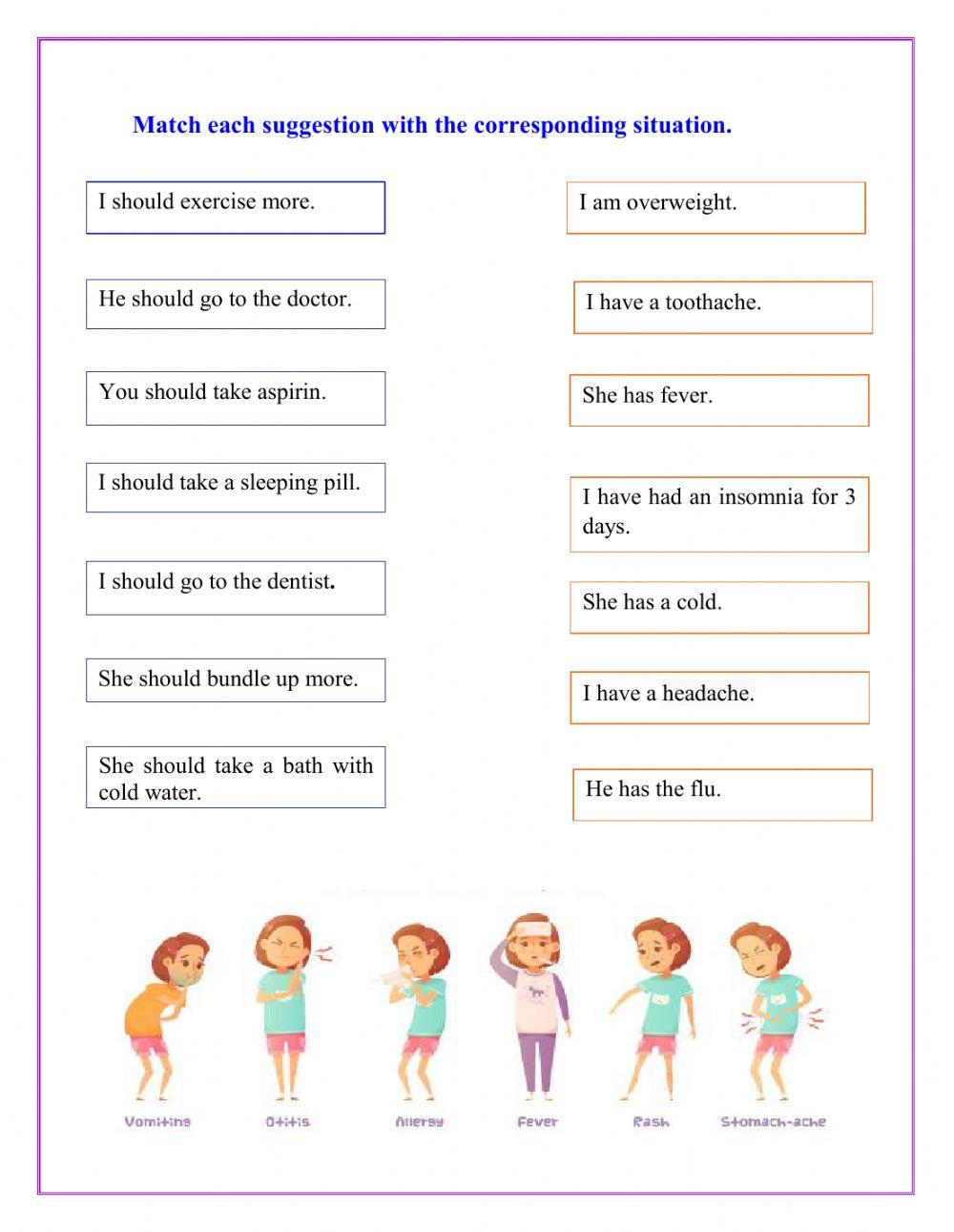 Match each suggestion with the corresponding situation.

I should exercise more.

He should go to the doctor.

You should take aspirin.

I should take a sleeping pill.

I should go to the dentist.

She should bundle up more.

She should take a bath with cold water.

I am overweight.

I have a toothache.

She has fever.

I have had an insomnia for 3 days.

She has a cold.

I have a headache.

He has the flu.

Vomiting

Otitis

Allergy

Fever

Rash

Stomach-ache